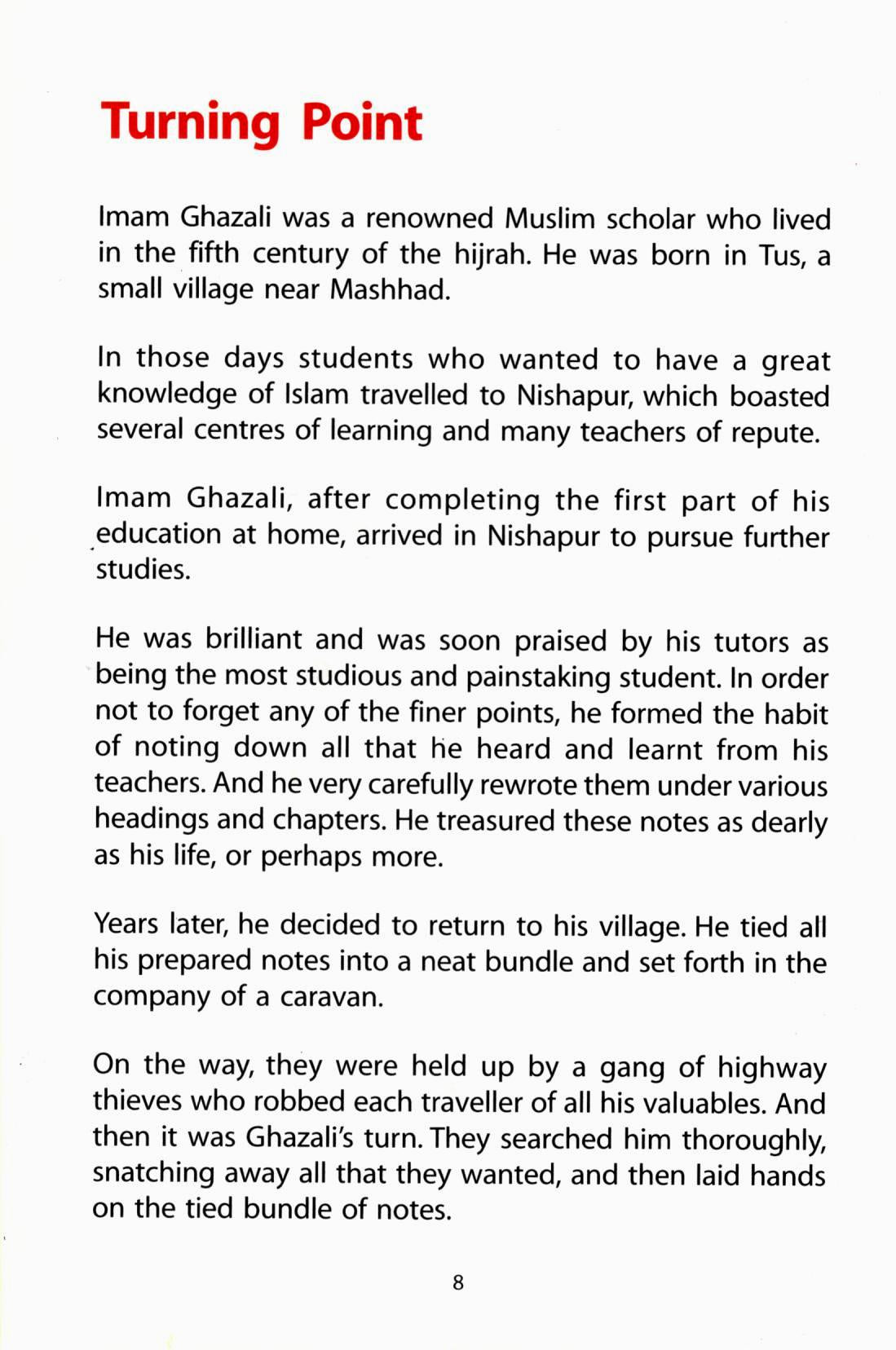 Turning Point

Imam Ghazali was a renowned Muslim scholar who lived in the fifth century of the hijrah. He was born in Tus, a small village near Mashhad.

In those days students who wanted to have a great knowledge of Islam travelled to Nishapur, which boasted several centres of learning and many teachers of repute.

Imam Ghazali, after completing the first part of his education at home, arrived in Nishapur to pursue further studies.

He was brilliant and was soon praised by his tutors as being the most studious and painstaking student. In order not to forget any of the finer points, he formed the habit of noting down all that he heard and learnt from his teachers. And he very carefully rewrote them under various headings and chapters. He treasured these notes as dearly as his life, or perhaps more.

Years later, he decided to return to his village. He tied all his prepared notes into a neat bundle and set forth in the company of a caravan.

On the way, they were held up by a gang of highway thieves who robbed each traveller of all his valuables. And then it was Ghazali's turn. They searched him thoroughly, snatching away all that they wanted, and then laid hands on the tied bundle of notes.

8